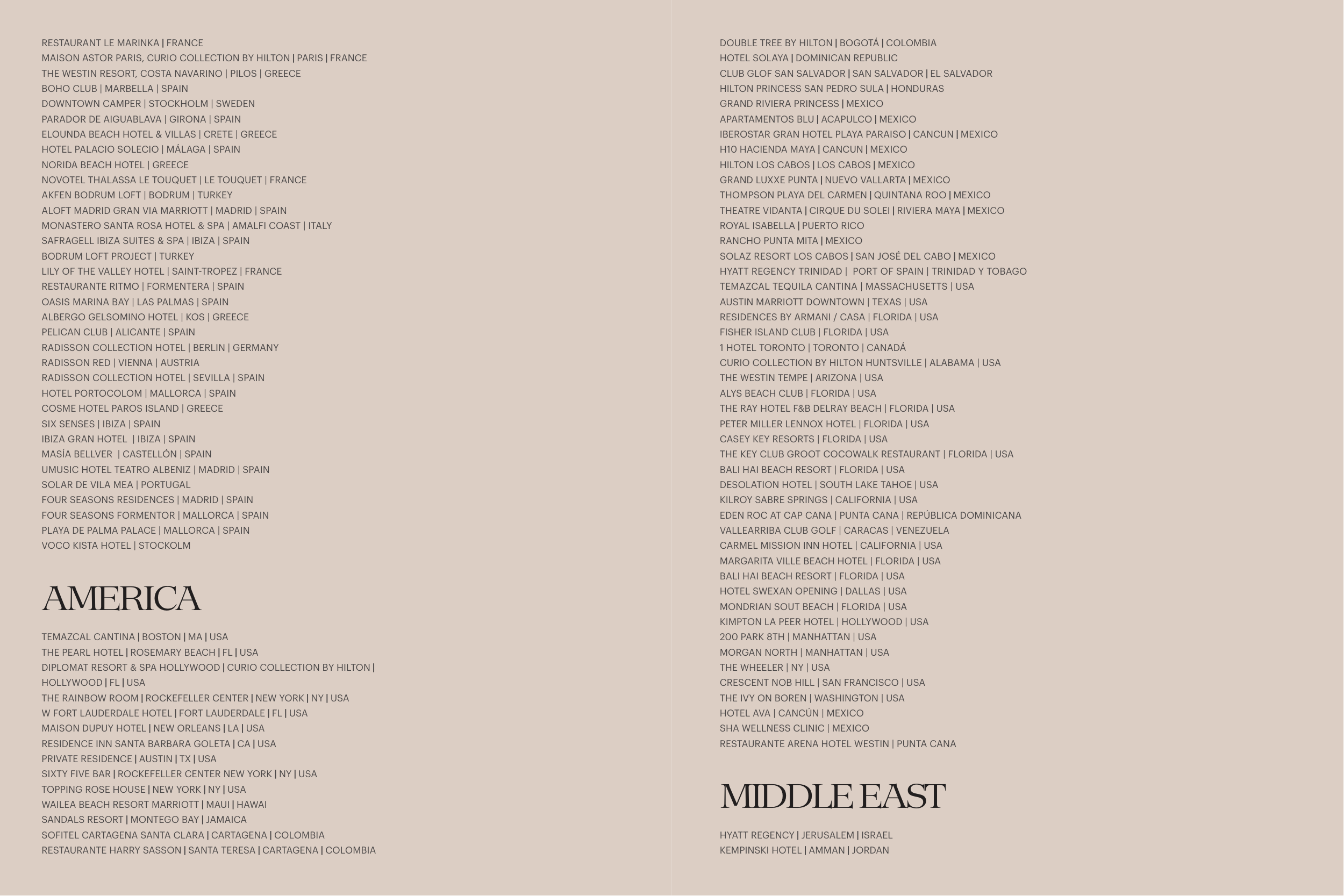 RESTAURANT LE MARINKA | FRANCE
MAISON ASTOR PARIS, CURIO COLLECTION BY HILTON | PARIS | FRANCE
THE WESTIN RESORT, COSTA NAVARINO | PILOS | GREECE
BOHO CLUB | MARBELLA | SPAIN
DOWNTOWN CAMPER | STOCKHOLM | SWEDEN
PARADOR DE AIGUABLAVA | GIRONA | SPAIN
ELOUNDA BEACH HOTEL & VILLAS | CRETE | GREECE
HOTEL PALACIO SOLECIO | MÁLAGA | SPAIN
NORIDA BEACH HOTEL | GREECE
NOVOTEL THALASSA LE TOUQUET | LE TOUQUET | FRANCE
AKFEN BODRUM LOFT | BODRUM | TURKEY
ALOFT MADRID GRAN VIA MARRIOTT | MADRID | SPAIN
MONASTERO SANTA ROSA HOTEL & SPA | AMALFI COAST | ITALY
SAFRAGELL IBIZA SUITES & SPA | IBIZA | SPAIN
BODRUM LOFT PROJECT | TURKEY
LILY OF THE VALLEY HOTEL | SAINT-TROPEZ | FRANCE
RESTAURANTE RITMO | FORMENTERA | SPAIN
OASIS MARINA BAY | LAS PALMAS | SPAIN
ALBERGO GELSOMINO HOTEL | KOS | GREECE
PELICAN CLUB | ALICANTE | SPAIN
RADISSON COLLECTION HOTEL | BERLIN | GERMANY
RADISSON RED | VIENNA | AUSTRIA
RADISSON COLLECTION HOTEL | SEVILLA | SPAIN
HOTEL PORTOCOLOM | MALLORCA | SPAIN
COSME HOTEL PAROS ISLAND | GREECE
SIX SENSES | IBIZA | SPAIN
IBIZA GRAN HOTEL | IBIZA | SPAIN
MASÍA BELLVER | CASTELLÓN | SPAIN
UMUSIC HOTEL TEATRO ALBENIZ | MADRID | SPAIN
SOLAR DE VILA MEA | PORTUGAL
FOUR SEASONS RESIDENCES | MADRID | SPAIN
FOUR SEASONS FORMENTOR | MALLORCA | SPAIN
PLAYA DE PALMA PALACE | MALLORCA | SPAIN
VOCO KISTA HOTEL | STOCKOLM

AMERICA

TEMAZCAL CANTINA | BOSTON | MA | USA
THE PEARL HOTEL | ROSEMARY BEACH | FL | USA
DIPLOMAT RESORT & SPA HOLLYWOOD | CURIO COLLECTION BY HILTON | HOLLYWOOD | FL | USA
THE RAINBOW ROOM | ROCKEFELLER CENTER | NEW YORK | NY | USA
W FORT LAUDERDALE HOTEL | FORT LAUDERDALE | FL | USA
MAISON DUPUY HOTEL | NEW ORLEANS | LA | USA
RESIDENCE INN SANTA BARBARA GOLETA | CA | USA
PRIVATE RESIDENCE | AUSTIN | TX | USA
SIXTY FIVE BAR | ROCKEFELLER CENTER NEW YORK | NY | USA
TOPPING ROSE HOUSE | NEW YORK | NY | USA
WAILEA BEACH RESORT MARRIOTT | MAUI | HAWAI
SANDALS RESORT | MONTEGO BAY | JAMAICA
SOFITEL CARTAGENA SANTA CLARA | CARTAGENA | COLOMBIA
RESTAURANTE HARRY SASSON | SANTA TERESA | CARTAGENA | COLOMBIA

DOUBLE TREE BY HILTON | BOGOTÁ | COLOMBIA
HOTEL SOLAYA | DOMINICAN REPUBLIC
CLUB GLOF SAN SALVADOR | SAN SALVADOR | EL SALVADOR
HILTON PRINCESS SAN PEDRO SULA | HONDURAS
GRAND RIVIERA PRINCESS | MEXICO
APARTAMENTOS BLU | ACAPULCO | MEXICO
IBEROSTAR GRAN HOTEL PLAYA PARAISO | CANCUN | MEXICO
H10 HACIENDA MAYA | CANCUN | MEXICO
HILTON LOS CABOS | LOS CABOS | MEXICO
GRAND LUXXE PUNTA | NUEVO VALLARTA | MEXICO
THOMPSON PLAYA DEL CARMEN | QUINTANA ROO | MEXICO
THEATRE VIDANTA | CIRQUE DU SOLEI | RIVIERA MAYA | MEXICO
ROYAL ISABELLA | PUERTO RICO
RANCHO PUNTA MITA | MEXICO
SOLAZ RESORT LOS CABOS | SAN JOSÉ DEL CABO | MEXICO
HYATT REGENCY TRINIDAD | PORT OF SPAIN | TRINIDAD Y TOBAGO
TEMAZCAL TEQUILA CANTINA | MASSACHUSETTS | USA
AUSTIN MARRIOTT DOWNTOWN | TEXAS | USA
RESIDENCES BY ARMANI / CASA | FLORIDA | USA
FISHER ISLAND CLUB | FLORIDA | USA
1 HOTEL TORONTO | TORONTO | CANADÁ
CURIO COLLECTION BY HILTON HUNTSVILLE | ALABAMA | USA
THE WESTIN TEMPE | ARIZONA | USA
ALYS BEACH CLUB | FLORIDA | USA
THE RAY HOTEL F&B DELRAY BEACH | FLORIDA | USA
PETER MILLER LENNOX HOTEL | FLORIDA | USA
CASEY KEY RESORTS | FLORIDA | USA
THE KEY CLUB GROOT COCOWALK RESTAURANT | FLORIDA | USA
BALI HAI BEACH RESORT | FLORIDA | USA
DESOLATION HOTEL | SOUTH LAKE TAHOE | USA
KILROY SABRE SPRINGS | CALIFORNIA | USA
EDEN ROC AT CAP CANA | PUNTA CANA | REPÚBLICA DOMINICANA
VALLEARRIBA CLUB GOLF | CARACAS | VENEZUELA
CARMEL MISSION INN HOTEL | CALIFORNIA | USA
MARGARITA VILLE BEACH HOTEL | FLORIDA | USA
BALI HAI BEACH RESORT | FLORIDA | USA
HOTEL SWEXAN OPENING | DALLAS | USA
MONDRIAN SOUT BEACH | FLORIDA | USA
KIMPTON LA PEER HOTEL | HOLLYWOOD | USA
200 PARK 8TH | MANHATTAN | USA
MORGAN NORTH | MANHATTAN | USA
THE WHEELER | NY | USA
CRESCENT NOB HILL | SAN FRANCISCO | USA
THE IVY ON BOREN | WASHINGTON | USA
HOTEL AVA | CANCÚN | MEXICO
SHA WELLNESS CLINIC | MEXICO
RESTAURANTE ARENA HOTEL WESTIN | PUNTA CANA

MIDDLE EAST

HYATT REGENCY | JERUSALEM | ISRAEL
KEMPINSKI HOTEL | AMMAN | JORDAN